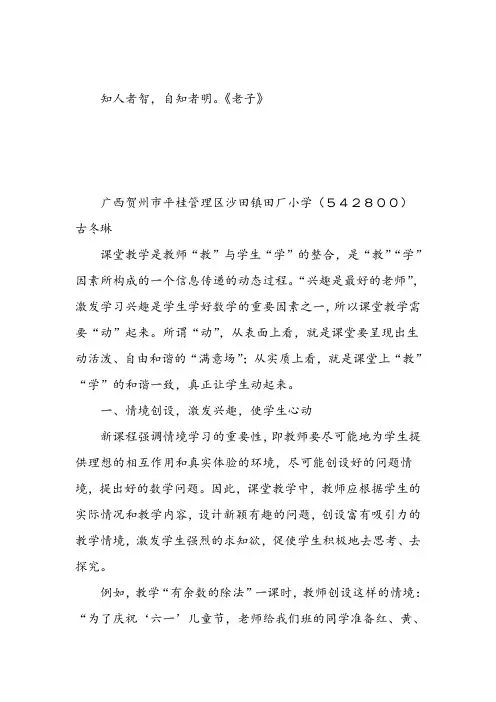 知人者智，自知者明。《老子》

广西贺州市平桂管理区沙田镇田厂小学（542800）古冬琳

课堂教学是教师“教”与学生“学”的整合，是“教”“学”因素所构成的一个信息传递的动态过程。“兴趣是最好的老师”，激发学习兴趣是学生学好数学的重要因素之一，所以课堂教学需要“动”起来。所谓“动”，从表面上看，就是课堂要呈现出生动活泼、自由和谐的“满意场”；从实质上看，就是课堂上“教”“学”的和谐一致，真正让学生动起来。

一、情境创设，激发兴趣，使学生心动

新课程强调情境学习的重要性，即教师要尽可能地为学生提供理想的相互作用和真实体验的环境，尽可能创设好的问题情境，提出好的数学问题。因此，课堂教学中，教师应根据学生的实际情况和教学内容，设计新颖有趣的问题，创设富有吸引力的教学情境，激发学生强烈的求知欲，促使学生积极地去思考、去探究。

例如，教学“有余数的除法”一课时，教师创设这样的情境：“为了庆祝‘六一’儿童节，老师给我们班的同学准备红、黄、